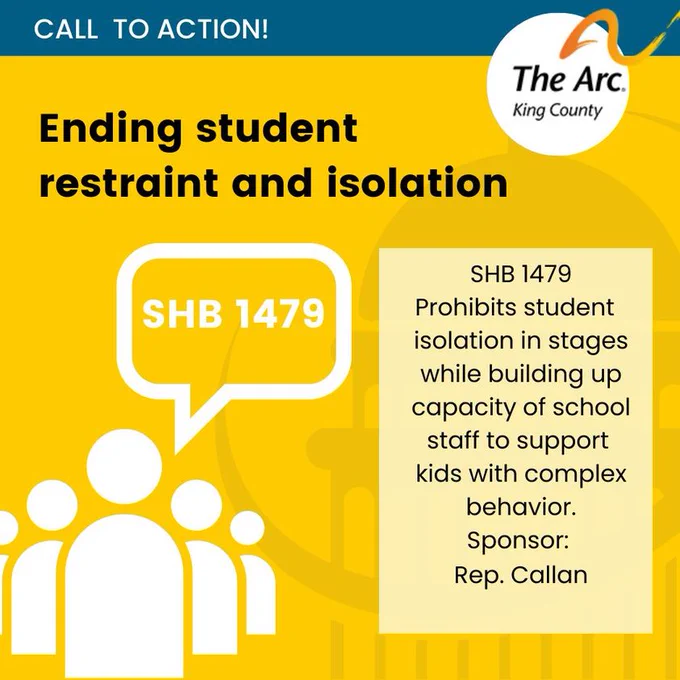 CALL TO ACTION!

The Arc.
King County

Ending student restraint and isolation

SHB 1479

SHB 1479
Prohibits student isolation in stages while building up capacity of school staff to support kids with complex behavior.
Sponsor:
Rep. Callan